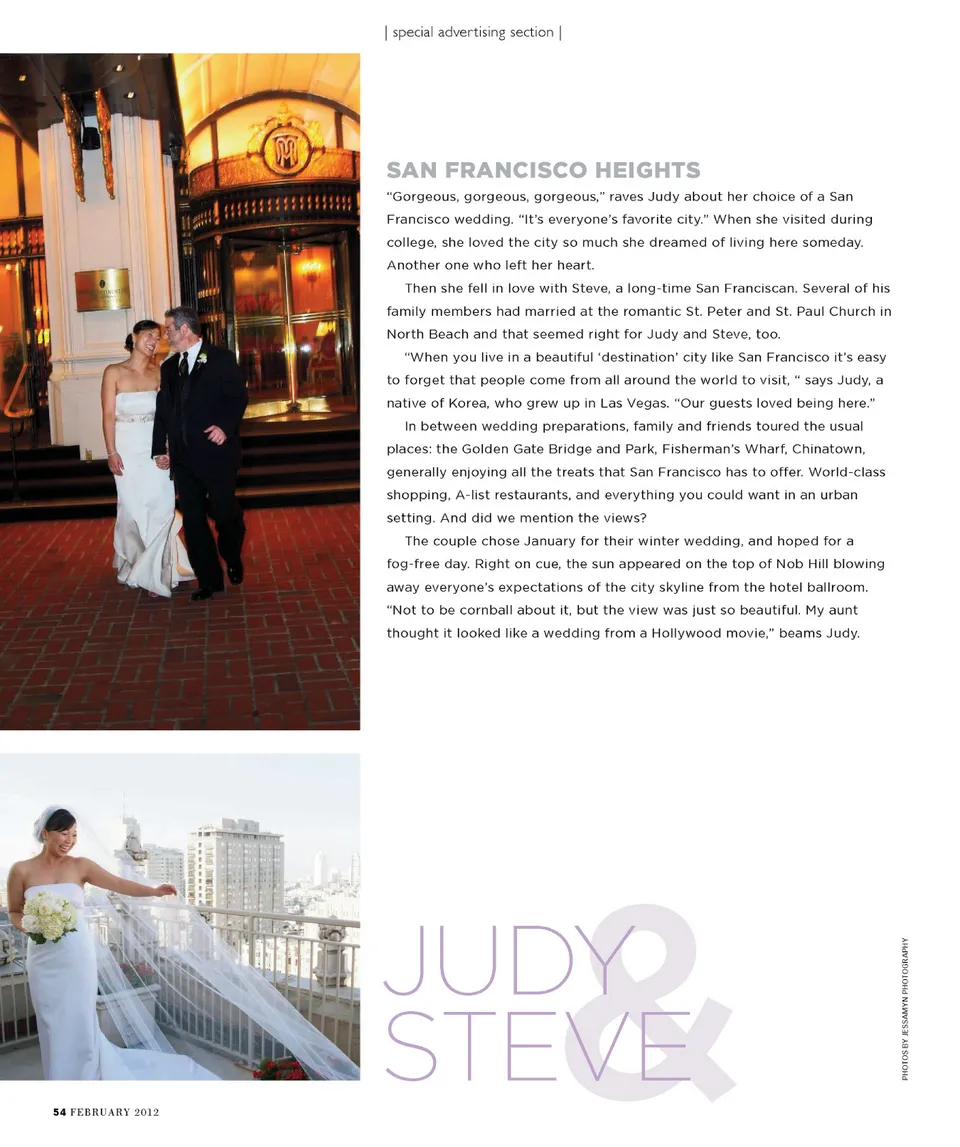 | special advertising section |

SAN FRANCISCO HEIGHTS

"Gorgeous, gorgeous, gorgeous," raves Judy about her choice of a San Francisco wedding. "It's everyone's favorite city." When she visited during college, she loved the city so much she dreamed of living here someday. Another one who left her heart.

Then she fell in love with Steve, a long-time San Franciscan. Several of his family members had married at the romantic St. Peter and St. Paul Church in North Beach and that seemed right for Judy and Steve, too.

"When you live in a beautiful 'destination' city like San Francisco it's easy to forget that people come from all around the world to visit, " says Judy, a native of Korea, who grew up in Las Vegas. "Our guests loved being here."

In between wedding preparations, family and friends toured the usual places: the Golden Gate Bridge and Park, Fisherman's Wharf, Chinatown, generally enjoying all the treats that San Francisco has to offer. World-class shopping, A-list restaurants, and everything you could want in an urban setting. And did we mention the views?

The couple chose January for their winter wedding, and hoped for a fog-free day. Right on cue, the sun appeared on the top of Nob Hill blowing away everyone's expectations of the city skyline from the hotel ballroom. "Not to be cornball about it, but the view was just so beautiful. My aunt thought it looked like a wedding from a Hollywood movie," beams Judy.

JUDY & STEVE

PHOTOS BY JESSAMYN PHOTOGRAPHY

54 FEBRUARY 2012